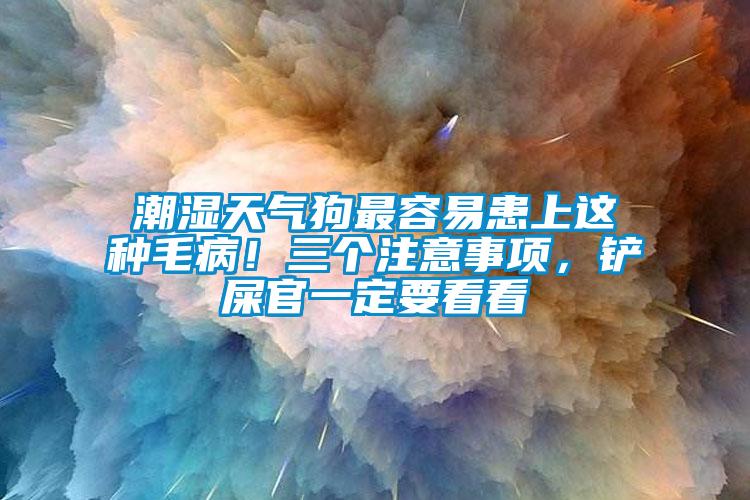 潮湿天气狗最容易患上这种毛病！三个注意事项，铲屎官一定要看看